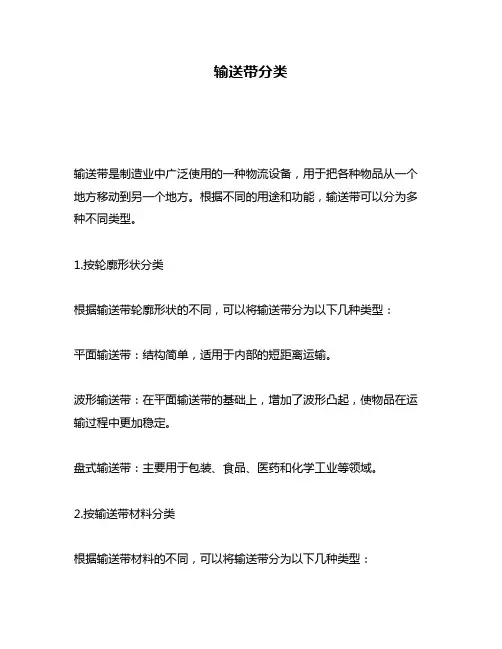 输送带分类

输送带是制造业中广泛使用的一种物流设备，用于把各种物品从一个地方移动到另一个地方。根据不同的用途和功能，输送带可以分为多种不同类型。

1.按轮廓形状分类

根据输送带轮廓形状的不同，可以将输送带分为以下几种类型：

平面输送带：结构简单，适用于内部的短距离运输。

波形输送带：在平面输送带的基础上，增加了波形凸起，使物品在运输过程中更加稳定。

盘式输送带：主要用于包装、食品、医药和化学工业等领域。

2.按输送带材料分类

根据输送带材料的不同，可以将输送带分为以下几种类型：